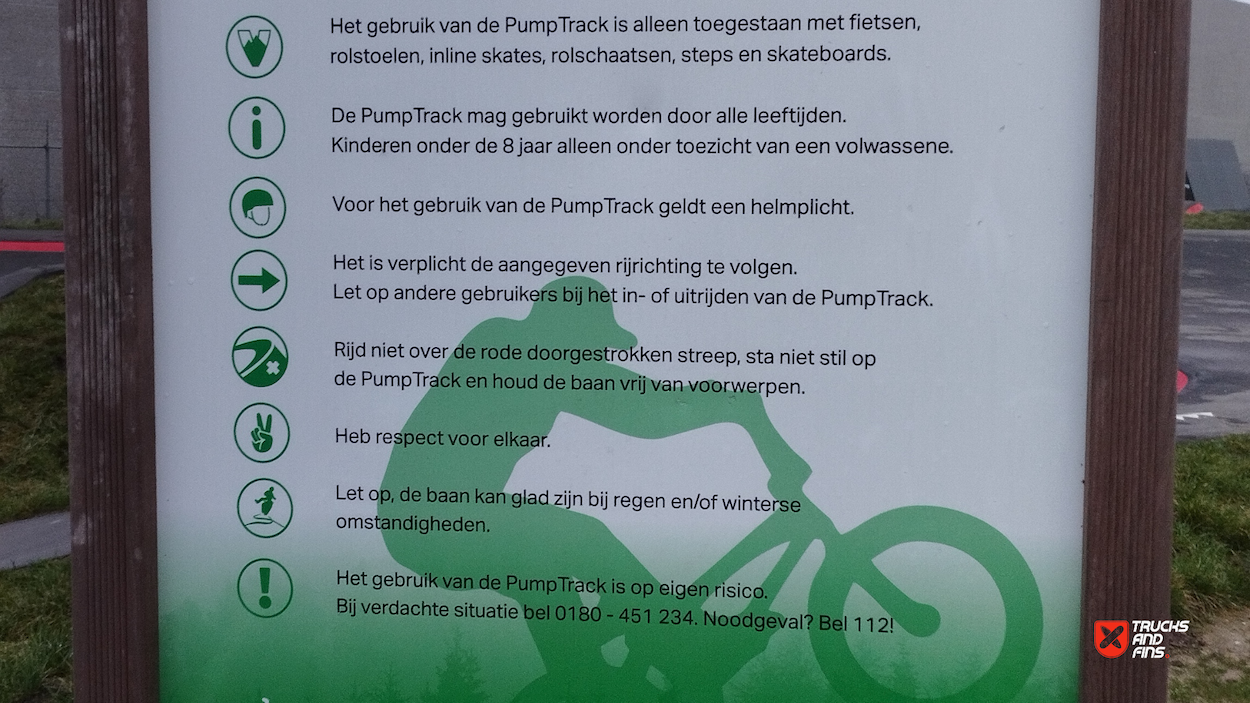 Het gebruik van de PumpTrack is alleen toegestaan met fietsen, rolstoelen, inline skates, rolschaatsen, steps en skateboards.

De PumpTrack mag gebruikt worden door alle leeftijden. Kinderen onder de 8 jaar alleen onder toezicht van een volwassene.

Voor het gebruik van de PumpTrack geldt een helmplicht.

Het is verplicht de aangegeven rijrichting te volgen. Let op andere gebruikers bij het in- of uitrijden van de PumpTrack.

Rijd niet over de rode doorgestrokken streep, sta niet stil op de PumpTrack en houd de baan vrij van voorwerpen.

Heb respect voor elkaar.

Let op, de baan kan glad zijn bij regen en/of winterse omstandigheden.

Het gebruik van de PumpTrack is op eigen risico. Bij verdachte situatie bel 0180 - 451 234. Noodgeval? Bel 112!

TRUCKS AND FINS